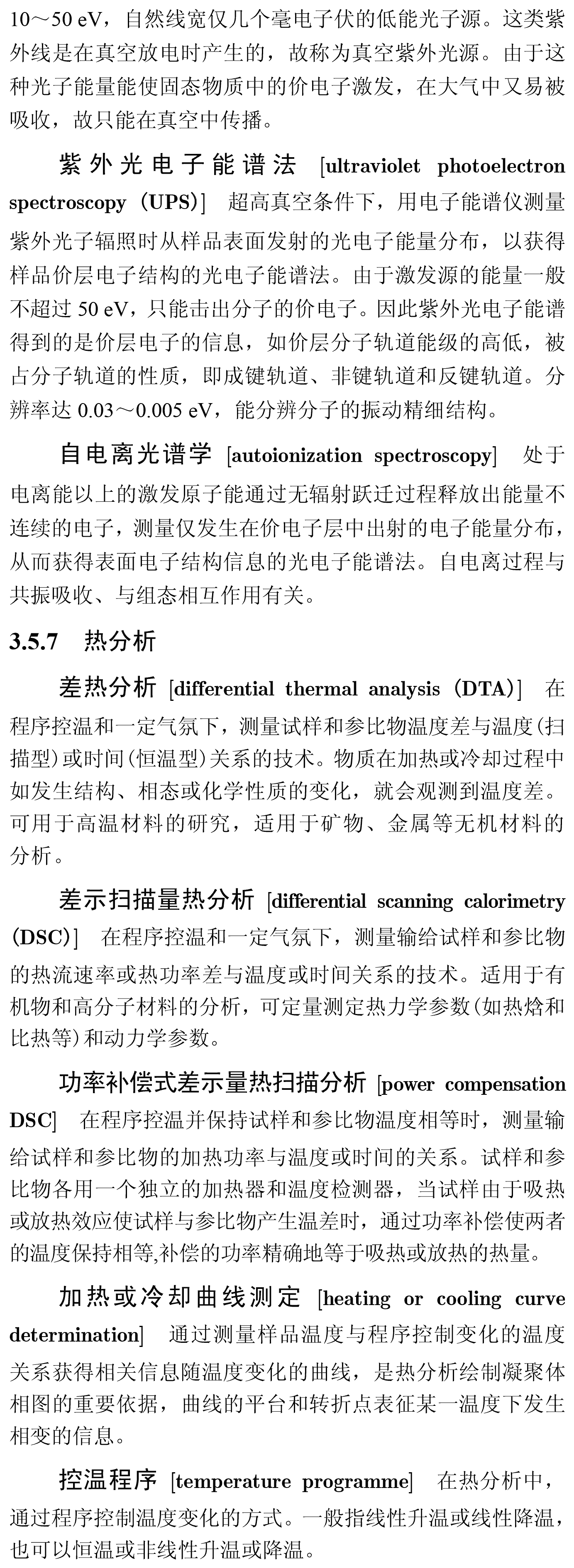 10～50 eV，自然线宽仅几个毫电子伏的低能光子源。这类紫外线是在真空放电时产生的，故称为真空紫外光源。由于这种光子能量能使固态物质中的价电子激发，在大气中又易被吸收，故只能在真空中传播。

紫外光电子能谱法 [ultraviolet photoelectron spectroscopy (UPS)] 超高真空条件下，用电子能谱仪测量紫外光子辐照时从样品表面发射的光电子能量分布，以获得样品价层电子结构的光电子能谱法。由于激发源的能量一般不超过 50 eV，只能击出分子的价电子。因此紫外光电子能谱得到的是价层电子的信息，如价层分子轨道能级的高低，被占分子轨道的性质，即成键轨道、非键轨道和反键轨道。分辨率达 0.03～0.005 eV，能分辨分子的振动精细结构。

自电离光谱学 [autoionization spectroscopy] 处于电离能以上的激发原子能通过无辐射跃迁过程释放出能量不连续的电子，测量仅发生在价电子层中出射的电子能量分布，从而获得表面电子结构信息的光电子能谱法。自电离过程与共振吸收、与组态相互作用有关。

3.5.7 热分析

差热分析 [differential thermal analysis (DTA)] 在程序控温和一定气氛下，测量试样和参比物温度差与温度(扫描型)或时间(恒温型)关系的技术。物质在加热或冷却过程中如发生结构、相态或化学性质的变化，就会观测到温度差。可用于高温材料的研究，适用于矿物、金属等无机材料的分析。

差示扫描量热分析 [differential scanning calorimetry (DSC)] 在程序控温和一定气氛下，测量输给试样和参比物的热流速率或热功率差与温度或时间关系的技术。适用于有机物和高分子材料的分析，可定量测定热力学参数(如热焓和比热等)和动力学参数。

功率补偿式差示量热扫描分析 [power compensation DSC] 在程序控温并保持试样和参比物温度相等时，测量输给试样和参比物的加热功率与温度或时间的关系。试样和参比物各用一个独立的加热器和温度检测器，当试样由于吸热或放热效应使试样与参比物产生温差时，通过功率补偿使两者的温度保持相等,补偿的功率精确地等于吸热或放热的热量。

加热或冷却曲线测定 [heating or cooling curve determination] 通过测量样品温度与程序控制变化的温度关系获得相关信息随温度变化的曲线，是热分析绘制凝聚体相图的重要依据，曲线的平台和转折点表征某一温度下发生相变的信息。

控温程序 [temperature programme] 在热分析中，通过程序控制温度变化的方式。一般指线性升温或线性降温，也可以恒温或非线性升温或降温。